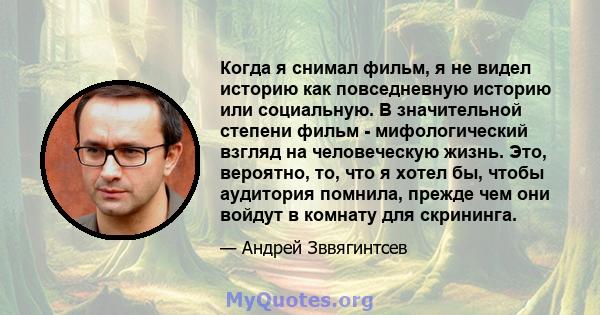 Когда я снимал фильм, я не видел историю как повседневную историю или социальную. В значительной степени фильм - мифологический взгляд на человеческую жизнь. Это, вероятно, то, что я хотел бы, чтобы аудитория помнила, прежде чем они войдут в комнату для скрининга.

— Андрей Зввягинтсев

MyQuotes.org